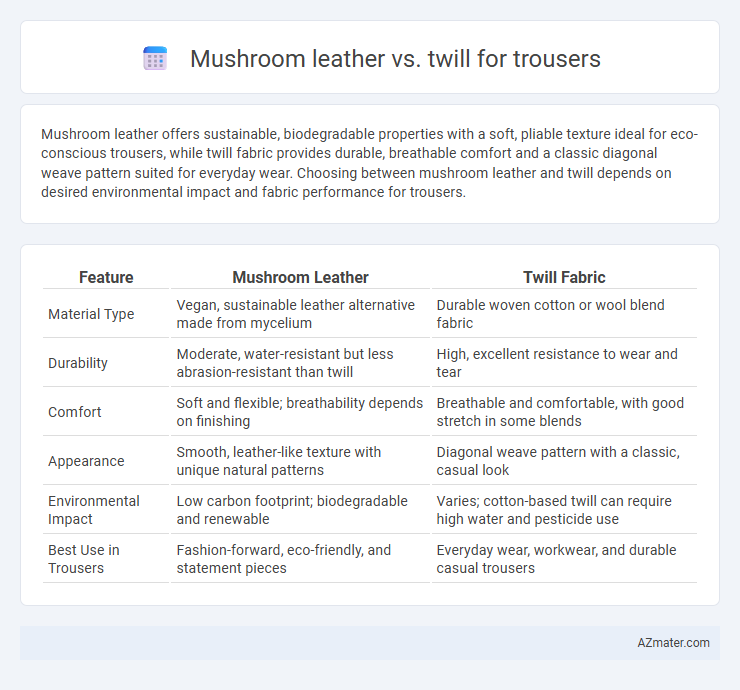 Mushroom leather vs. twill for trousers

Mushroom leather offers sustainable, biodegradable properties with a soft, pliable texture ideal for eco-conscious trousers, while twill fabric provides durable, breathable comfort and a classic diagonal weave pattern suited for everyday wear. Choosing between mushroom leather and twill depends on desired environmental impact and fabric performance for trousers.

| Feature | Mushroom Leather | Twill Fabric |
|---|---|---|
| Material Type | Vegan, sustainable leather alternative made from mycelium | Durable woven cotton or wool blend fabric |
| Durability | Moderate, water-resistant but less abrasion-resistant than twill | High, excellent resistance to wear and tear |
| Comfort | Soft and flexible; breathability depends on finishing | Breathable and comfortable, with good stretch in some blends |
| Appearance | Smooth, leather-like texture with unique natural patterns | Diagonal weave pattern with a classic, casual look |
| Environmental Impact | Low carbon footprint; biodegradable and renewable | Varies; cotton-based twill can require high water and pesticide use |
| Best Use in Trousers | Fashion-forward, eco-friendly, and statement pieces | Everyday wear, workwear, and durable casual trousers |

AZmater.com